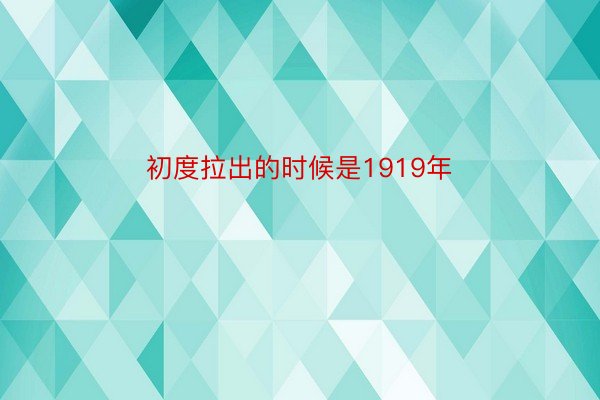 初度拉出的时候是1919年